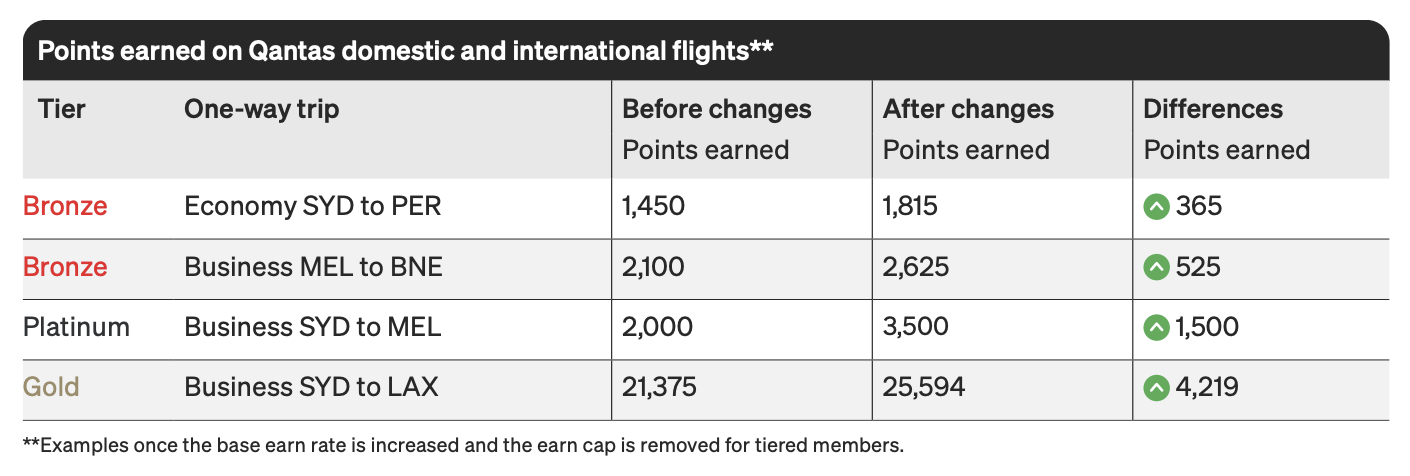 Points earned on Qantas domestic and international flights**

| Tier | One-way trip | Before changes Points earned | After changes Points earned | Differences Points earned |
|---|---|---|---|---|
| Bronze | Economy SYD to PER | 1,450 | 1,815 | 365 |
| Bronze | Business MEL to BNE | 2,100 | 2,625 | 525 |
| Platinum | Business SYD to MEL | 2,000 | 3,500 | 1,500 |
| Gold | Business SYD to LAX | 21,375 | 25,594 | 4,219 |

**Examples once the base earn rate is increased and the earn cap is removed for tiered members.